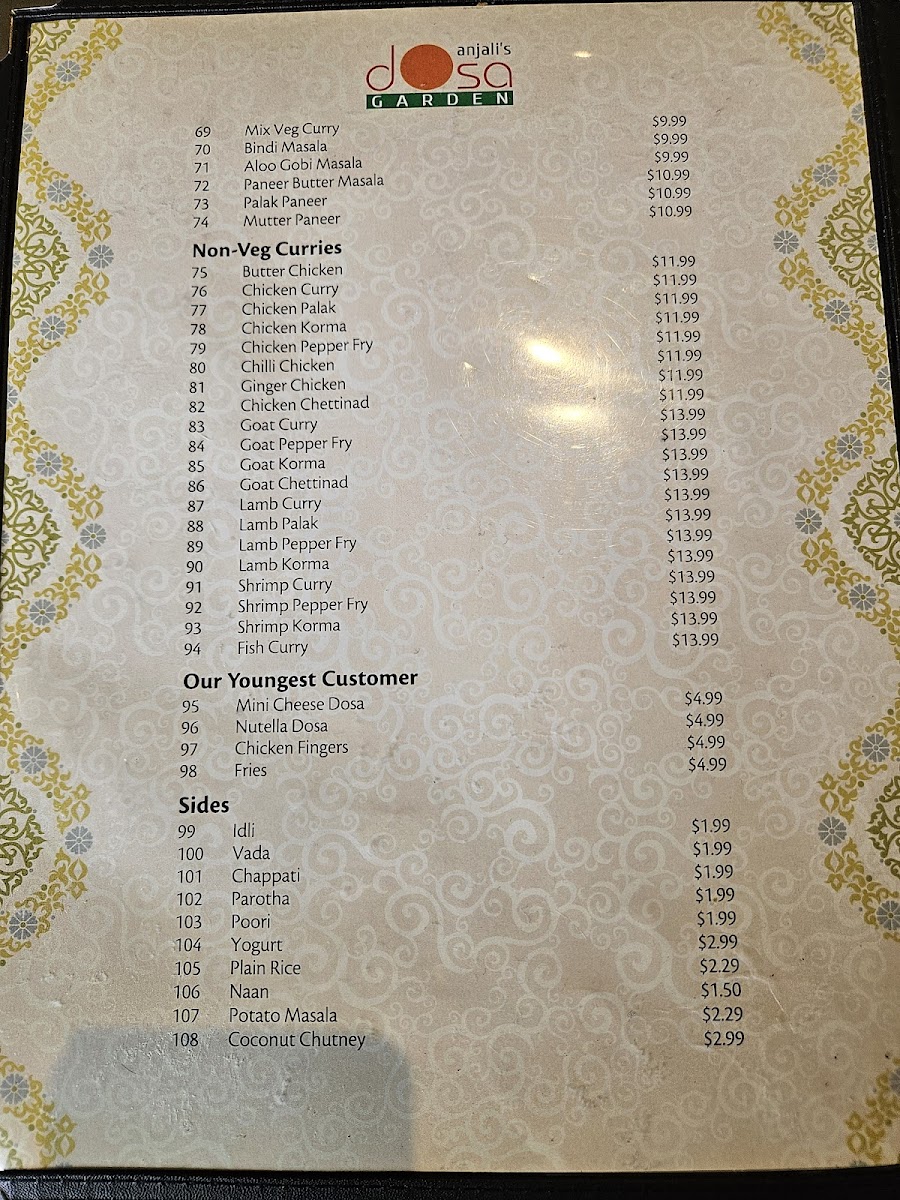 anjali's
dosa
GARDEN

69 Mix Veg Curry $9.99
70 Bindi Masala $9.99
71 Aloo Gobi Masala $9.99
72 Paneer Butter Masala $10.99
73 Palak Paneer $10.99
74 Mutter Paneer $10.99

Non-Veg Curries
75 Butter Chicken $11.99
76 Chicken Curry $11.99
77 Chicken Palak $11.99
78 Chicken Korma $11.99
79 Chicken Pepper Fry $11.99
80 Chilli Chicken $11.99
81 Ginger Chicken $11.99
82 Chicken Chettinad $11.99
83 Goat Curry $13.99
84 Goat Pepper Fry $13.99
85 Goat Korma $13.99
86 Goat Chettinad $13.99
87 Lamb Curry $13.99
88 Lamb Palak $13.99
89 Lamb Pepper Fry $13.99
90 Lamb Korma $13.99
91 Shrimp Curry $13.99
92 Shrimp Pepper Fry $13.99
93 Shrimp Korma $13.99
94 Fish Curry $13.99

Our Youngest Customer
95 Mini Cheese Dosa $4.99
96 Nutella Dosa $4.99
97 Chicken Fingers $4.99
98 Fries $4.99

Sides
99 Idli $1.99
100 Vada $1.99
101 Chappati $1.99
102 Parotha $1.99
103 Poori $1.99
104 Yogurt $2.99
105 Plain Rice $2.29
106 Naan $1.50
107 Potato Masala $2.29
108 Coconut Chutney $2.99